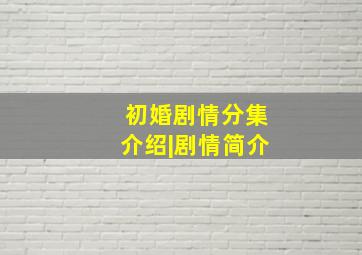 初婚剧情分集介绍|剧情简介